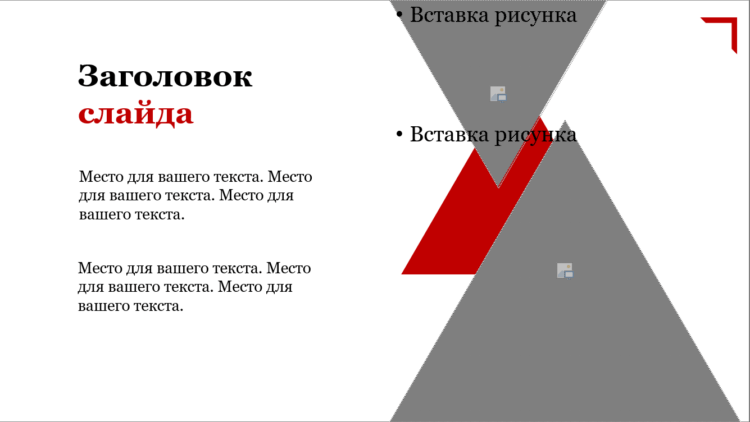 Заголовок слайда

Место для вашего текста. Место для вашего текста. Место для вашего текста.

Место для вашего текста. Место для вашего текста. Место для вашего текста.

• Вставка рисунка

• Вставка рисунка